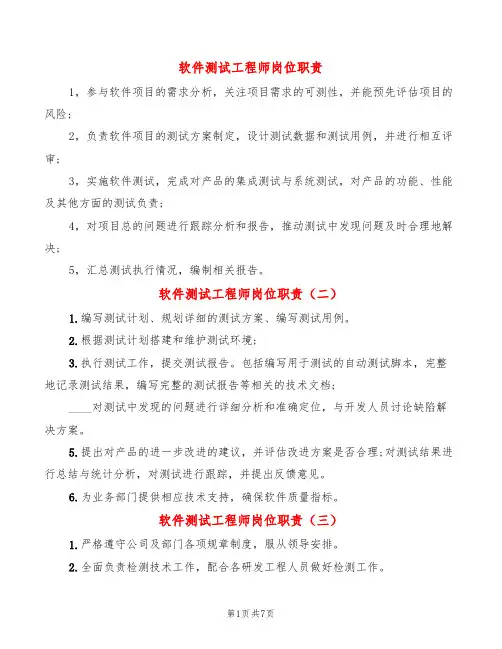 软件测试工程师岗位职责

1，参与软件项目的需求分析，关注项目需求的可测性，并能预先评估项目的风险；

2，负责软件项目的测试方案制定，设计测试数据和测试用例，并进行相互评审；

3，实施软件测试，完成对产品的集成测试与系统测试，对产品的功能、性能及其他方面的测试负责；

4，对项目总的问题进行跟踪分析和报告，推动测试中发现问题及时合理地解决；

5，汇总测试执行情况，编制相关报告。

软件测试工程师岗位职责（二）

1.编写测试计划、规划详细的测试方案、编写测试用例。

2.根据测试计划搭建和维护测试环境；

3.执行测试工作，提交测试报告。包括编写用于测试的自动测试脚本，完整地记录测试结果，编写完整的测试报告等相关的技术文档；

____对测试中发现的问题进行详细分析和准确定位，与开发人员讨论缺陷解决方案。

5.提出对产品的进一步改进的建议，并评估改进方案是否合理；对测试结果进行总结与统计分析，对测试进行跟踪，并提出反馈意见。

6.为业务部门提供相应技术支持，确保软件质量指标。

软件测试工程师岗位职责（三）

1.严格遵守公司及部门各项规章制度，服从领导安排。

2.全面负责检测技术工作，配合各研发工程人员做好检测工作。

第1页共7页